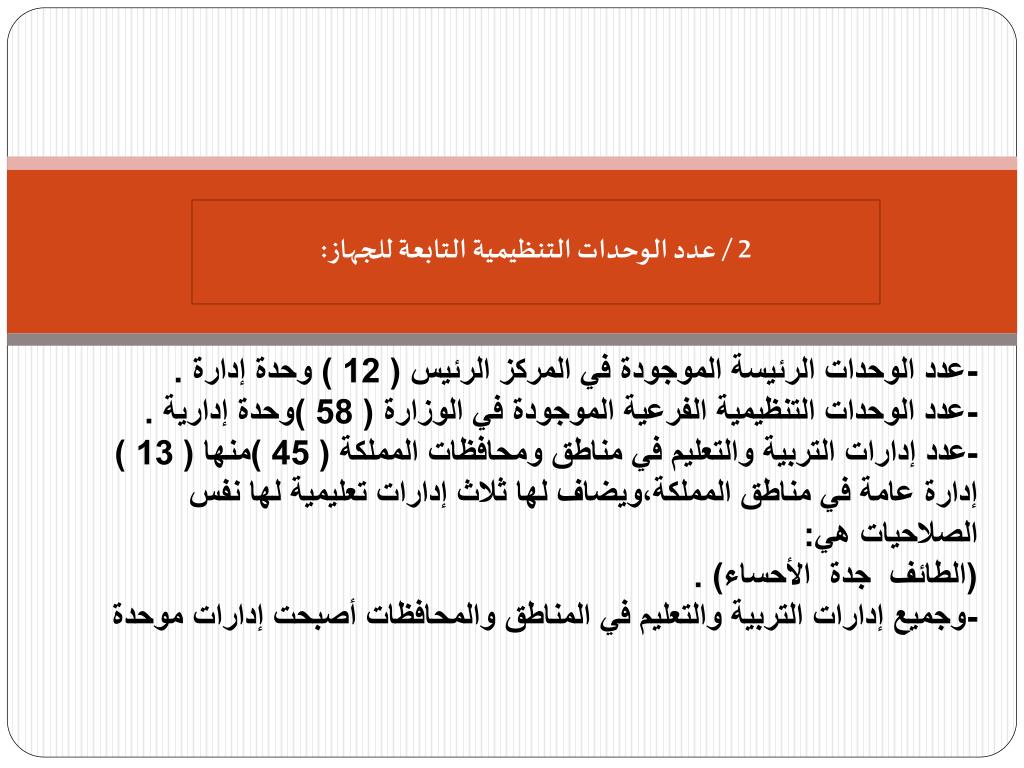 2 / عدد الوحدات التنظيمية التابعة للجهاز:

-عدد الوحدات الرئيسة الموجودة في المركز الرئيس ( 12 ) وحدة إدارة .
-عدد الوحدات التنظيمية الفرعية الموجودة في الوزارة ( 58 )وحدة إدارية .
-عدد إدارات التربية والتعليم في مناطق ومحافظات المملكة ( 45 )منها ( 13 ) إدارة عامة في مناطق المملكة،ويضاف لها ثلاث إدارات تعليمية لها نفس الصلاحيات هي:
(الطائف جدة الأحساء) .
-وجميع إدارات التربية والتعليم في المناطق والمحافظات أصبحت إدارات موحدة